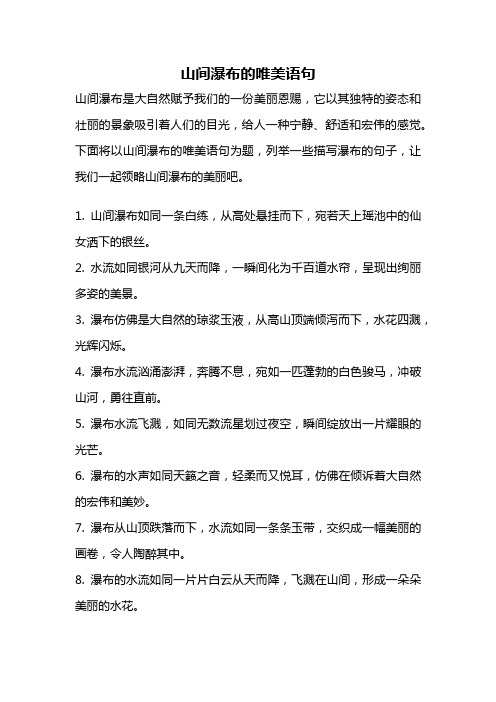 山间瀑布的唯美语句

山间瀑布是大自然赋予我们的一份美丽恩赐，它以其独特的姿态和壮丽的景象吸引着人们的目光，给人一种宁静、舒适和宏伟的感觉。下面将以山间瀑布的唯美语句为题，列举一些描写瀑布的句子，让我们一起领略山间瀑布的美丽吧。

1. 山间瀑布如同一条白练，从高处悬挂而下，宛若天上瑶池中的仙女洒下的银丝。

2. 水流如同银河从九天而降，一瞬间化为千百道水帘，呈现出绚丽多姿的美景。

3. 瀑布仿佛是大自然的琼浆玉液，从高山顶端倾泻而下，水花四溅，光辉闪烁。

4. 瀑布水流汹涌澎湃，奔腾不息，宛如一匹蓬勃的白色骏马，冲破山河，勇往直前。

5. 瀑布水流飞溅，如同无数流星划过夜空，瞬间绽放出一片耀眼的光芒。

6. 瀑布的水声如同天籁之音，轻柔而又悦耳，仿佛在倾诉着大自然的宏伟和美妙。

7. 瀑布从山顶跌落而下，水流如同一条条玉带，交织成一幅美丽的画卷，令人陶醉其中。

8. 瀑布的水流如同一片片白云从天而降，飞溅在山间，形成一朵朵美丽的水花。